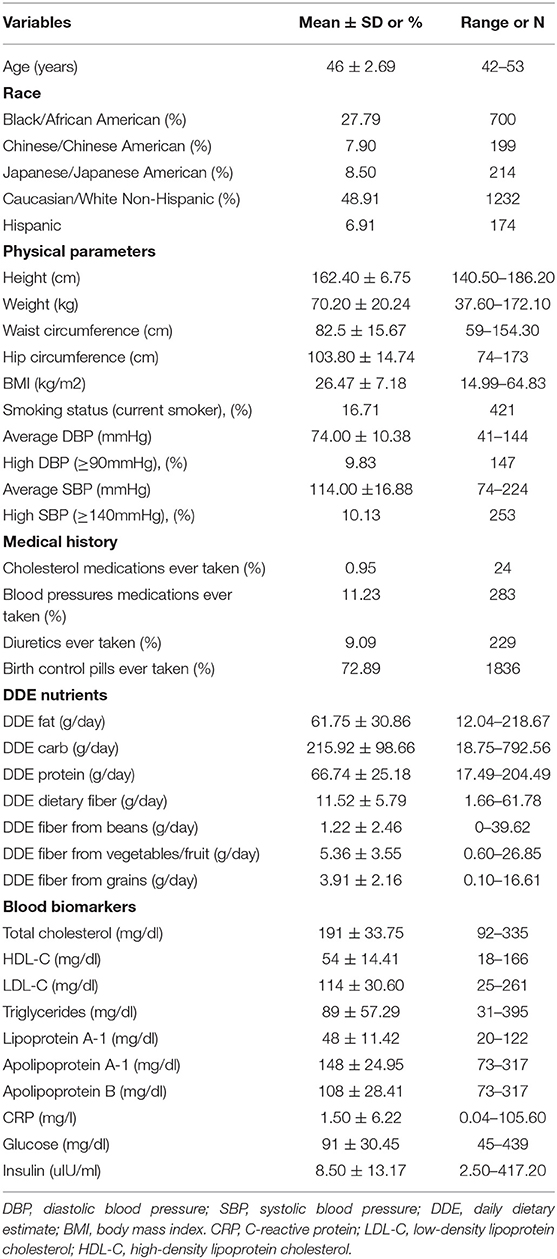 | Variables | Mean ± SD or % | Range or N |
|---|---|---|
| Age (years) | 46 ± 2.69 | 42–53 |
| **Race** | | |
| Black/African American (%) | 27.79 | 700 |
| Chinese/Chinese American (%) | 7.90 | 199 |
| Japanese/Japanese American (%) | 8.50 | 214 |
| Caucasian/White Non-Hispanic (%) | 48.91 | 1232 |
| Hispanic | 6.91 | 174 |
| **Physical parameters** | | |
| Height (cm) | 162.40 ± 6.75 | 140.50–186.20 |
| Weight (kg) | 70.20 ± 20.24 | 37.60–172.10 |
| Waist circumference (cm) | 82.5 ± 15.67 | 59–154.30 |
| Hip circumference (cm) | 103.80 ± 14.74 | 74–173 |
| BMI (kg/m2) | 26.47 ± 7.18 | 14.99–64.83 |
| Smoking status (current smoker), (%) | 16.71 | 421 |
| Average DBP (mmHg) | 74.00 ± 10.38 | 41–144 |
| High DBP (≥90mmHg), (%) | 9.83 | 147 |
| Average SBP (mmHg) | 114.00 ±16.88 | 74–224 |
| High SBP (≥140mmHg), (%) | 10.13 | 253 |
| **Medical history** | | |
| Cholesterol medications ever taken (%) | 0.95 | 24 |
| Blood pressures medications ever taken (%) | 11.23 | 283 |
| Diuretics ever taken (%) | 9.09 | 229 |
| Birth control pills ever taken (%) | 72.89 | 1836 |
| **DDE nutrients** | | |
| DDE fat (g/day) | 61.75 ± 30.86 | 12.04–218.67 |
| DDE carb (g/day) | 215.92 ± 98.66 | 18.75–792.56 |
| DDE protein (g/day) | 66.74 ± 25.18 | 17.49–204.49 |
| DDE dietary fiber (g/day) | 11.52 ± 5.79 | 1.66–61.78 |
| DDE fiber from beans (g/day) | 1.22 ± 2.46 | 0–39.62 |
| DDE fiber from vegetables/fruit (g/day) | 5.36 ± 3.55 | 0.60–26.85 |
| DDE fiber from grains (g/day) | 3.91 ± 2.16 | 0.10–16.61 |
| **Blood biomarkers** | | |
| Total cholesterol (mg/dl) | 191 ± 33.75 | 92–335 |
| HDL-C (mg/dl) | 54 ± 14.41 | 18–166 |
| LDL-C (mg/dl) | 114 ± 30.60 | 25–261 |
| Triglycerides (mg/dl) | 89 ± 57.29 | 31–395 |
| Lipoprotein A-1 (mg/dl) | 48 ± 11.42 | 20–122 |
| Apolipoprotein A-1 (mg/dl) | 148 ± 24.95 | 73–317 |
| Apolipoprotein B (mg/dl) | 108 ± 28.41 | 73–317 |
| CRP (mg/l) | 1.50 ± 6.22 | 0.04–105.60 |
| Glucose (mg/dl) | 91 ± 30.45 | 45–439 |
| Insulin (uIU/ml) | 8.50 ± 13.17 | 2.50–417.20 |

DBP, diastolic blood pressure; SBP, systolic blood pressure; DDE, daily dietary estimate; BMI, body mass index. CRP, C-reactive protein; LDL-C, low-density lipoprotein cholesterol; HDL-C, high-density lipoprotein cholesterol.